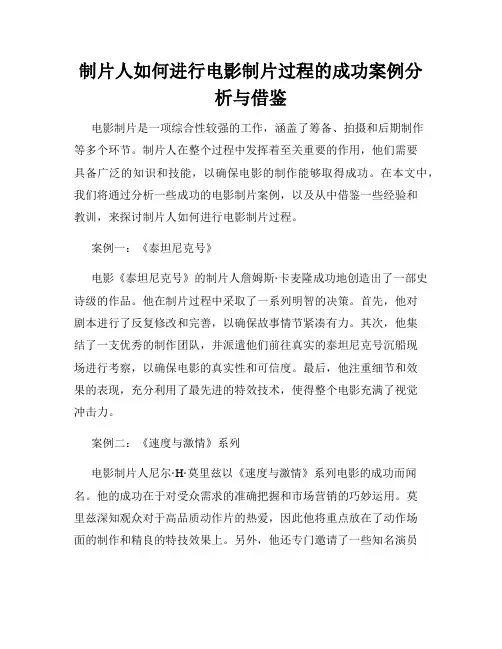 制片人如何进行电影制片过程的成功案例分析与借鉴

电影制片是一项综合性较强的工作，涵盖了筹备、拍摄和后期制作等多个环节。制片人在整个过程中发挥着至关重要的作用，他们需要具备广泛的知识和技能，以确保电影的制作能够取得成功。在本文中，我们将通过分析一些成功的电影制片案例，以及从中借鉴一些经验和教训，来探讨制片人如何进行电影制片过程。

案例一：《泰坦尼克号》

电影《泰坦尼克号》的制片人詹姆斯·卡麦隆成功地创造出了一部史诗级的作品。他在制片过程中采取了一系列明智的决策。首先，他对剧本进行了反复修改和完善，以确保故事情节紧凑有力。其次，他集结了一支优秀的制作团队，并派遣他们前往真实的泰坦尼克号沉船现场进行考察，以确保电影的真实性和可信度。最后，他注重细节和效果的表现，充分利用了最先进的特效技术，使得整个电影充满了视觉冲击力。

案例二：《速度与激情》系列

电影制片人尼尔·H·莫里兹以《速度与激情》系列电影的成功而闻名。他的成功在于对受众需求的准确把握和市场营销的巧妙运用。莫里兹深知观众对于高品质动作片的热爱，因此他将重点放在了动作场面的制作和精良的特技效果上。另外，他还专门邀请了一些知名演员